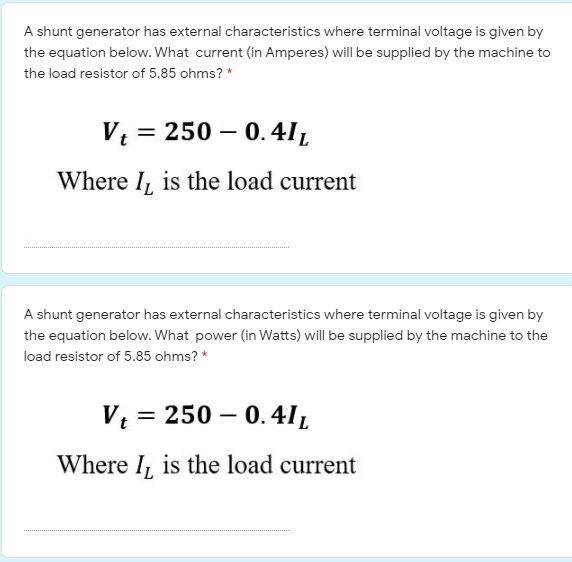 A shunt generator has external characteristics where terminal voltage is given by the equation below. What current (in Amperes) will be supplied by the machine to the load resistor of 5.85 ohms? *

$V_t = 250 - 0.4I_L$

Where $I_L$ is the load current

A shunt generator has external characteristics where terminal voltage is given by the equation below. What power (in Watts) will be supplied by the machine to the load resistor of 5.85 ohms? *

$V_t = 250 - 0.4I_L$

Where $I_L$ is the load current